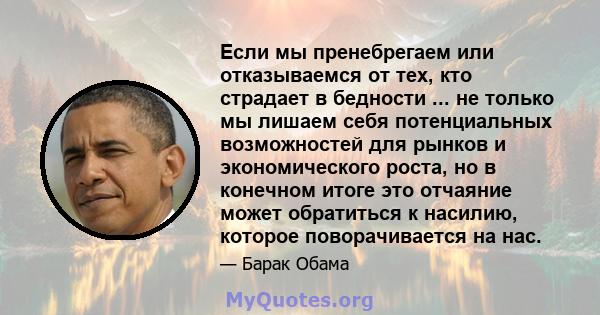 Если мы пренебрегаем или отказываемся от тех, кто страдает в бедности ... не только мы лишаем себя потенциальных возможностей для рынков и экономического роста, но в конечном итоге это отчаяние может обратиться к насилию, которое поворачивается на нас.

— Барак Обама

MyQuotes.org